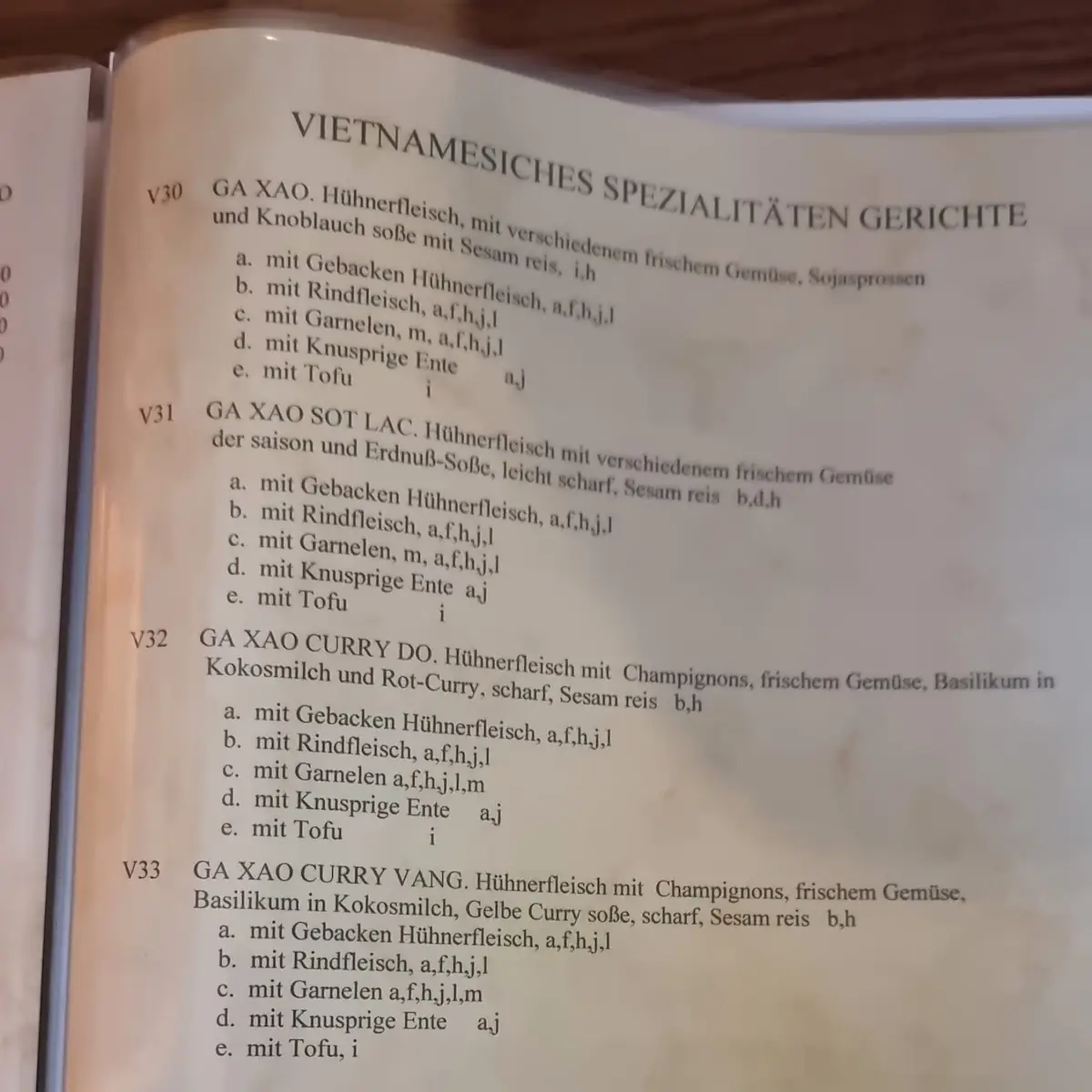 VIETNAMESICHES SPEZIALITÄTEN GERICHTE

V30 GA XAO. Hühnerfleisch, mit verschiedenem frischem Gemüse, Sojasprossen und Knoblauch soße mit Sesam reis, i,h
a. mit Gebacken Hühnerfleisch, a,f,h,j,l
b. mit Rindfleisch, a,f,h,j,l
c. mit Garnelen, m, a,f,h,j,l
d. mit Knusprige Ente a,j
e. mit Tofu i

V31 GA XAO SOT LAC. Hühnerfleisch mit verschiedenem frischem Gemüse der saison und Erdnuß-Soße, leicht scharf, Sesam reis b,d,h
a. mit Gebacken Hühnerfleisch, a,f,h,j,l
b. mit Rindfleisch, a,f,h,j,l
c. mit Garnelen, m, a,f,h,j,l
d. mit Knusprige Ente a,j
e. mit Tofu i

V32 GA XAO CURRY DO. Hühnerfleisch mit Champignons, frischem Gemüse, Basilikum in Kokosmilch und Rot-Curry, scharf, Sesam reis b,h
a. mit Gebacken Hühnerfleisch, a,f,h,j,l
b. mit Rindfleisch, a,f,h,j,l
c. mit Garnelen a,f,h,j,l,m
d. mit Knusprige Ente a,j
e. mit Tofu i

V33 GA XAO CURRY VANG. Hühnerfleisch mit Champignons, frischem Gemüse, Basilikum in Kokosmilch, Gelbe Curry soße, scharf, Sesam reis b,h
a. mit Gebacken Hühnerfleisch, a,f,h,j,l
b. mit Rindfleisch, a,f,h,j,l
c. mit Garnelen a,f,h,j,l,m
d. mit Knusprige Ente a,j
e. mit Tofu, i